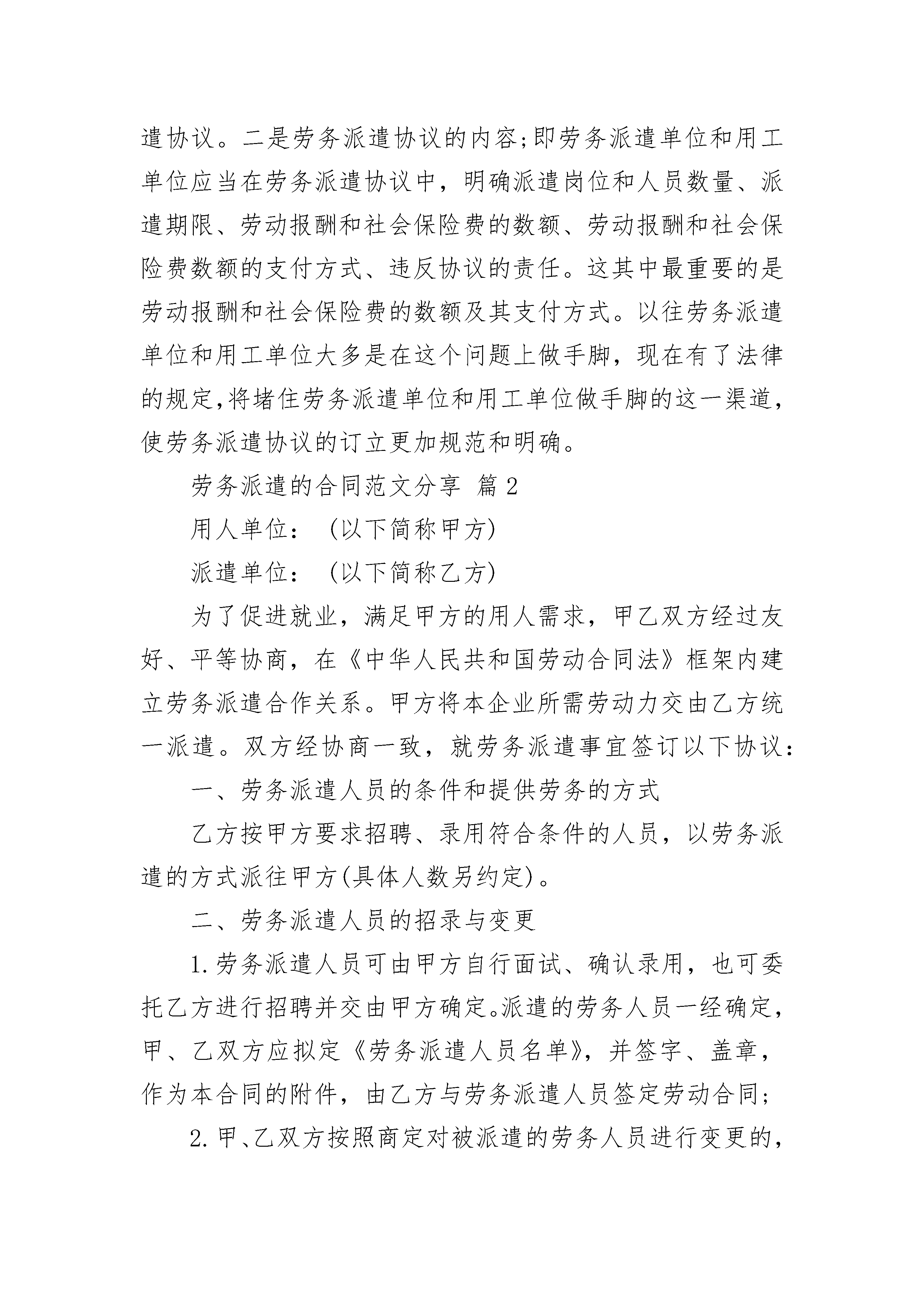 遣协议。二是劳务派遣协议的内容;即劳务派遣单位和用工单位应当在劳务派遣协议中，明确派遣岗位和人员数量、派遣期限、劳动报酬和社会保险费的数额、劳动报酬和社会保险费数额的支付方式、违反协议的责任。这其中最重要的是劳动报酬和社会保险费的数额及其支付方式。以往劳务派遣单位和用工单位大多是在这个问题上做手脚，现在有了法律的规定,将堵住劳务派遣单位和用工单位做手脚的这一渠道，使劳务派遣协议的订立更加规范和明确。

劳务派遣的合同范文分享 篇2

用人单位：（以下简称甲方)

派遣单位：（以下简称乙方)

为了促进就业，满足甲方的用人需求，甲乙双方经过友好、平等协商，在《中华人民共和国劳动合同法》框架内建立劳务派遣合作关系。甲方将本企业所需劳动力交由乙方统一派遣。双方经协商一致，就劳务派遣事宜签订以下协议：

一、劳务派遣人员的条件和提供劳务的方式

乙方按甲方要求招聘、录用符合条件的人员，以劳务派遣的方式派往甲方(具体人数另约定)。

二、劳务派遣人员的招录与变更

1.劳务派遣人员可由甲方自行面试、确认录用，也可委托乙方进行招聘并交由甲方确定。派遣的劳务人员一经确定，甲、乙双方应拟定《劳务派遣人员名单》，并签字、盖章，作为本合同的附件，由乙方与劳务派遣人员签定劳动合同;

2.甲、乙双方按照商定对被派遣的劳务人员进行变更的，